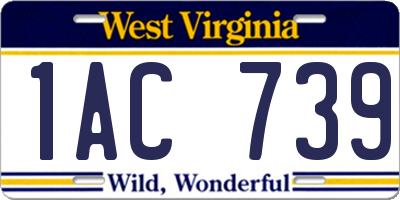 West Virginia

1AC 739

Wild, Wonderful